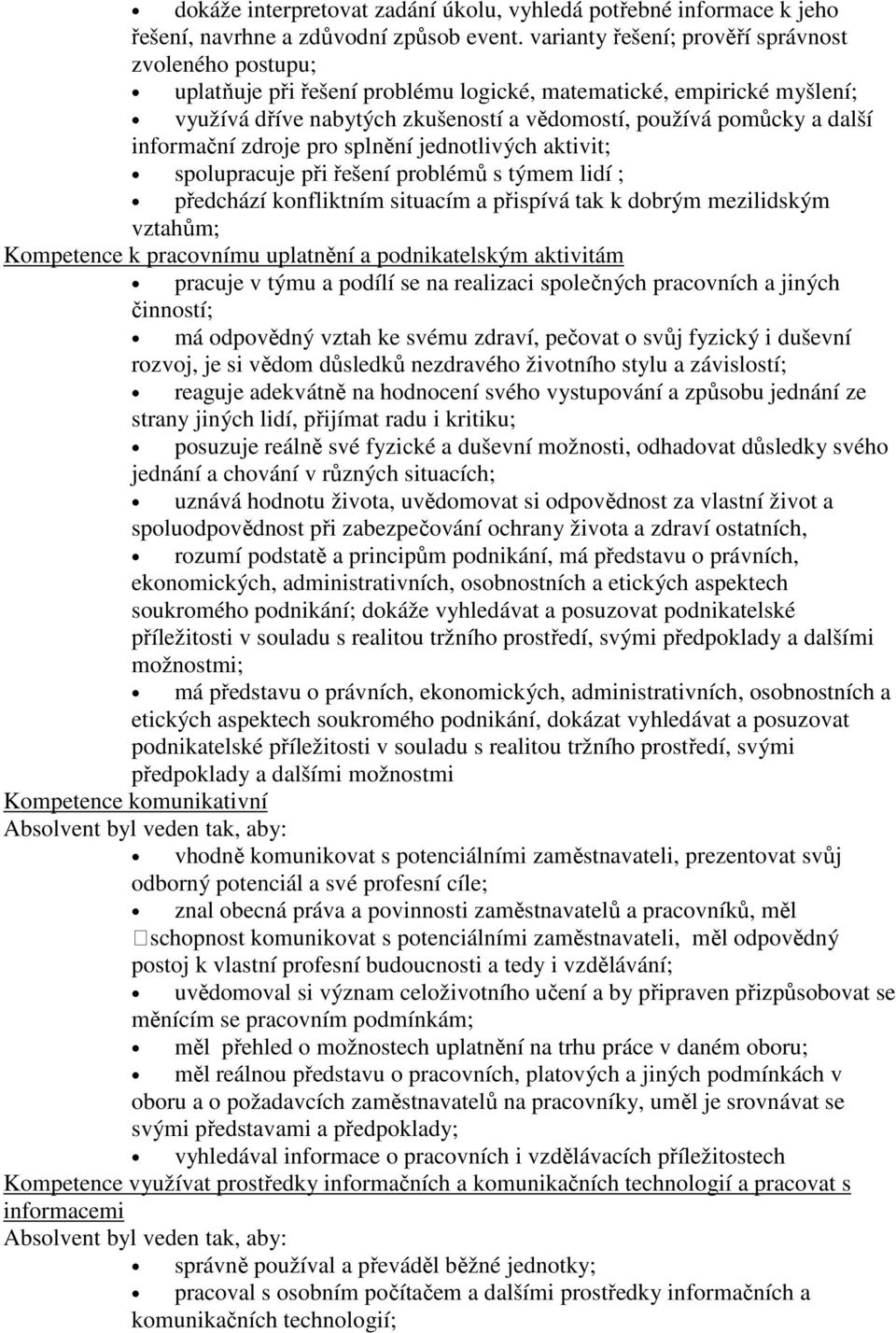 • dokáže interpretovat zadání úkolu, vyhledá potřebné informace k jeho řešení, navrhne a zdůvodní způsob event. varianty řešení; prověří správnost zvoleného postupu;
• uplatňuje při řešení problému logické, matematické, empirické myšlení;
• využívá dříve nabytých zkušeností a vědomostí, používá pomůcky a další informační zdroje pro splnění jednotlivých aktivit;
• spolupracuje při řešení problémů s týmem lidí ;
• předchází konfliktním situacím a přispívá tak k dobrým mezilidským vztahům;

Kompetence k pracovnímu uplatnění a podnikatelským aktivitám
• pracuje v týmu a podílí se na realizaci společných pracovních a jiných činností;
• má odpovědný vztah ke svému zdraví, pečovat o svůj fyzický i duševní rozvoj, je si vědom důsledků nezdravého životního stylu a závislostí;
• reaguje adekvátně na hodnocení svého vystupování a způsobu jednání ze strany jiných lidí, přijímat radu i kritiku;
• posuzuje reálně své fyzické a duševní možnosti, odhadovat důsledky svého jednání a chování v různých situacích;
• uznává hodnotu života, uvědomovat si odpovědnost za vlastní život a spoluodpovědnost při zabezpečování ochrany života a zdraví ostatních,
• rozumí podstatě a principům podnikání, má představu o právních, ekonomických, administrativních, osobnostních a etických aspektech soukromého podnikání; dokáže vyhledávat a posuzovat podnikatelské příležitosti v souladu s realitou tržního prostředí, svými předpoklady a dalšími možnostmi;
• má představu o právních, ekonomických, administrativních, osobnostních a etických aspektech soukromého podnikání, dokázat vyhledávat a posuzovat podnikatelské příležitosti v souladu s realitou tržního prostředí, svými předpoklady a dalšími možnostmi

Kompetence komunikativní
Absolvent byl veden tak, aby:
• vhodně komunikovat s potenciálními zaměstnavateli, prezentovat svůj odborný potenciál a své profesní cíle;
• znal obecná práva a povinnosti zaměstnavatelů a pracovníků, měl schopnost komunikovat s potenciálními zaměstnavateli, měl odpovědný postoj k vlastní profesní budoucnosti a tedy i vzdělávání;
• uvědomoval si význam celoživotního učení a by připraven přizpůsobovat se měnícím se pracovním podmínkám;
• měl přehled o možnostech uplatnění na trhu práce v daném oboru;
• měl reálnou představu o pracovních, platových a jiných podmínkách v oboru a o požadavcích zaměstnavatelů na pracovníky, uměl je srovnávat se svými představami a předpoklady;
• vyhledával informace o pracovních i vzdělávacích příležitostech

Kompetence využívat prostředky informačních a komunikačních technologií a pracovat s informacemi
Absolvent byl veden tak, aby:
• správně používal a převáděl běžné jednotky;
• pracoval s osobním počítačem a dalšími prostředky informačních a komunikačních technologií;